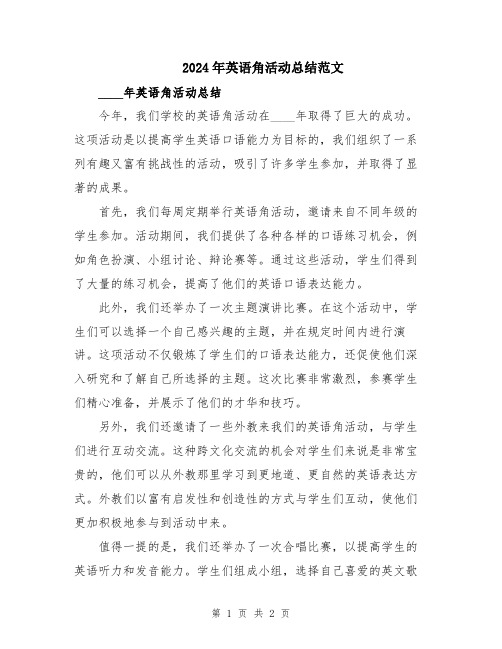 2024年英语角活动总结范文

____年英语角活动总结

今年，我们学校的英语角活动在____年取得了巨大的成功。这项活动是以提高学生英语口语能力为目标的，我们组织了一系列有趣又富有挑战性的活动，吸引了许多学生参加，并取得了显著的成果。

首先，我们每周定期举行英语角活动，邀请来自不同年级的学生参加。活动期间，我们提供了各种各样的口语练习机会，例如角色扮演、小组讨论、辩论赛等。通过这些活动，学生们得到了大量的练习机会，提高了他们的英语口语表达能力。

此外，我们还举办了一次主题演讲比赛。在这个活动中，学生们可以选择一个自己感兴趣的主题，并在规定时间内进行演讲。这项活动不仅锻炼了学生们的口语表达能力，还促使他们深入研究和了解自己所选择的主题。这次比赛非常激烈，参赛学生们精心准备，并展示了他们的才华和技巧。

另外，我们还邀请了一些外教来我们的英语角活动，与学生们进行互动交流。这种跨文化交流的机会对学生们来说是非常宝贵的，他们可以从外教那里学习到更地道、更自然的英语表达方式。外教们以富有启发性和创造性的方式与学生们互动，使他们更加积极地参与到活动中来。

值得一提的是，我们还举办了一次合唱比赛，以提高学生的英语听力和发音能力。学生们组成小组，选择自己喜爱的英文歌

第 1 页 共 2 页